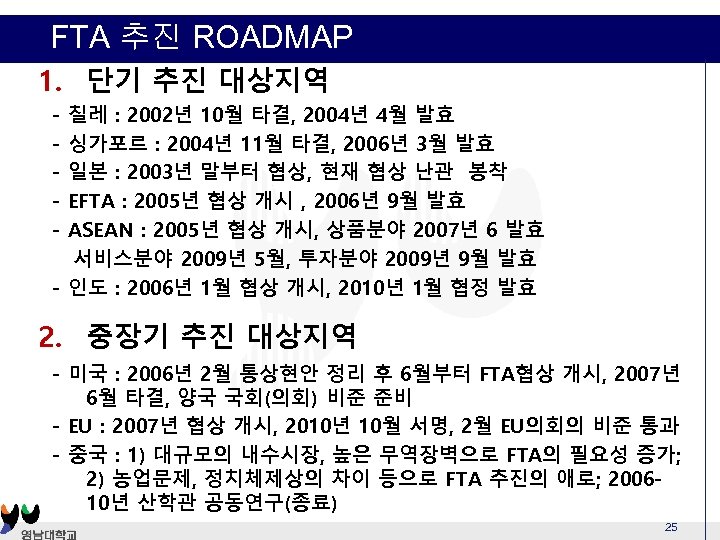 FTA 추진 ROADMAP

1. 단기 추진 대상지역

- 칠레 : 2002년 10월 타결, 2004년 4월 발효
- 싱가포르 : 2004년 11월 타결, 2006년 3월 발효
- 일본 : 2003년 말부터 협상, 현재 협상 난관 봉착
- EFTA : 2005년 협상 개시 , 2006년 9월 발효
- ASEAN : 2005년 협상 개시, 상품분야 2007년 6 발효 서비스분야 2009년 5월, 투자분야 2009년 9월 발효
- 인도 : 2006년 1월 협상 개시, 2010년 1월 협정 발효

2. 중장기 추진 대상지역

- 미국 : 2006년 2월 통상현안 정리 후 6월부터 FTA협상 개시, 2007년 6월 타결, 양국 국회(의회) 비준 준비
- EU : 2007년 협상 개시, 2010년 10월 서명, 2월 EU의회의 비준 통과
- 중국 : 1) 대규모의 내수시장, 높은 무역장벽으로 FTA의 필요성 증가; 2) 농업문제, 정치체제상의 차이 등으로 FTA 추진의 애로; 2006-10년 산학관 공동연구(종료)

영남대학교

25